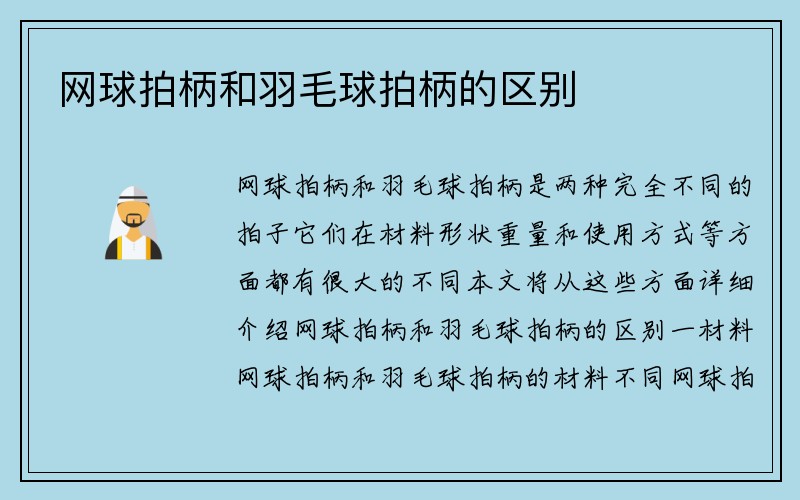 网球拍柄和羽毛球拍柄的区别

网球拍柄和羽毛球拍柄是两种完全不同的拍子它们在材料形状重量和使用方式等方面都有很大的不同本文将从这些方面详细介绍网球拍柄和羽毛球拍柄的区别一材料网球拍柄和羽毛球拍柄的材料不同网球拍